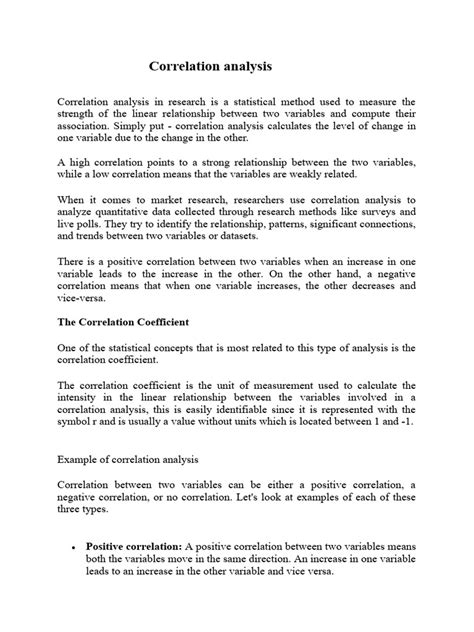 Correlation analysis

Correlation analysis in research is a statistical method used to measure the strength of the linear relationship between two variables and compute their association. Simply put - correlation analysis calculates the level of change in one variable due to the change in the other.

A high correlation points to a strong relationship between the two variables, while a low correlation means that the variables are weakly related.

When it comes to market research, researchers use correlation analysis to analyze quantitative data collected through research methods like surveys and live polls. They try to identify the relationship, patterns, significant connections, and trends between two variables or datasets.

There is a positive correlation between two variables when an increase in one variable leads to the increase in the other. On the other hand, a negative correlation means that when one variable increases, the other decreases and vice-versa.

The Correlation Coefficient

One of the statistical concepts that is most related to this type of analysis is the correlation coefficient.

The correlation coefficient is the unit of measurement used to calculate the intensity in the linear relationship between the variables involved in a correlation analysis, this is easily identifiable since it is represented with the symbol r and is usually a value without units which is located between 1 and -1.

Example of correlation analysis

Correlation between two variables can be either a positive correlation, a negative correlation, or no correlation. Let's look at examples of each of these three types.

• Positive correlation: A positive correlation between two variables means both the variables move in the same direction. An increase in one variable leads to an increase in the other variable and vice versa.